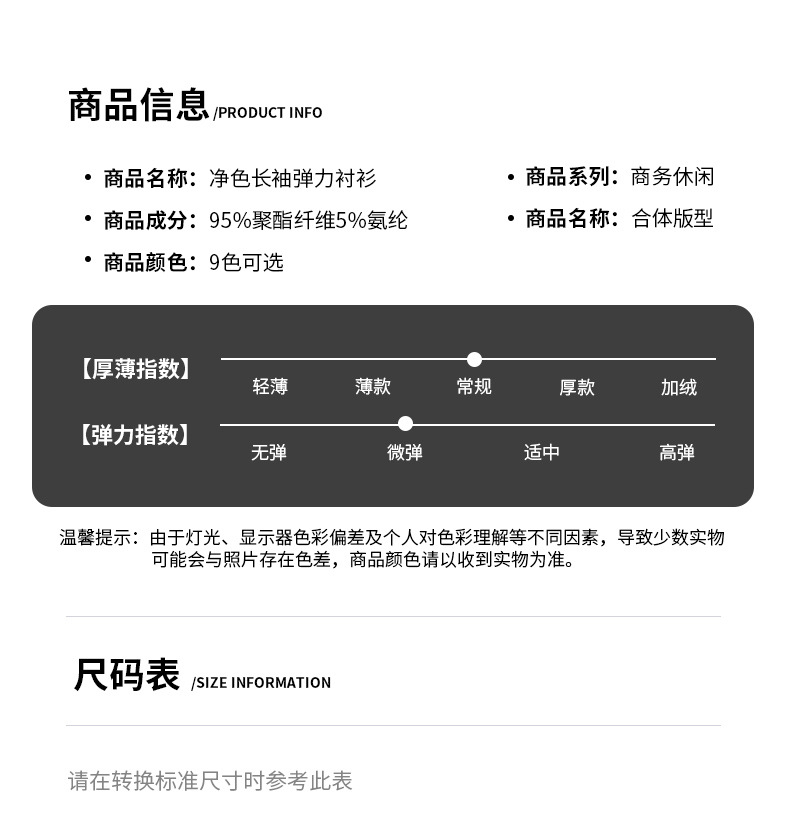 商品信息 /PRODUCT INFO

• 商品名称：净色长袖弹力衬衫
• 商品成分：95%聚酯纤维5%氨纶
• 商品颜色：9色可选

• 商品系列：商务休闲
• 商品名称：合体版型

【厚薄指数】 轻薄 薄款 常规 厚款 加绒

【弹力指数】 无弹 微弹 适中 高弹

温馨提示：由于灯光、显示器色彩偏差及个人对色彩理解等不同因素，导致少数实物可能会与照片存在色差，商品颜色请以收到实物为准。

尺码表 /SIZE INFORMATION

请在转换标准尺寸时参考此表